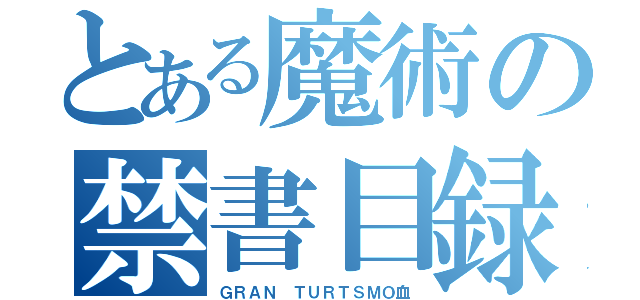 とある魔術の
禁書目録
GRAN TURTSMO血